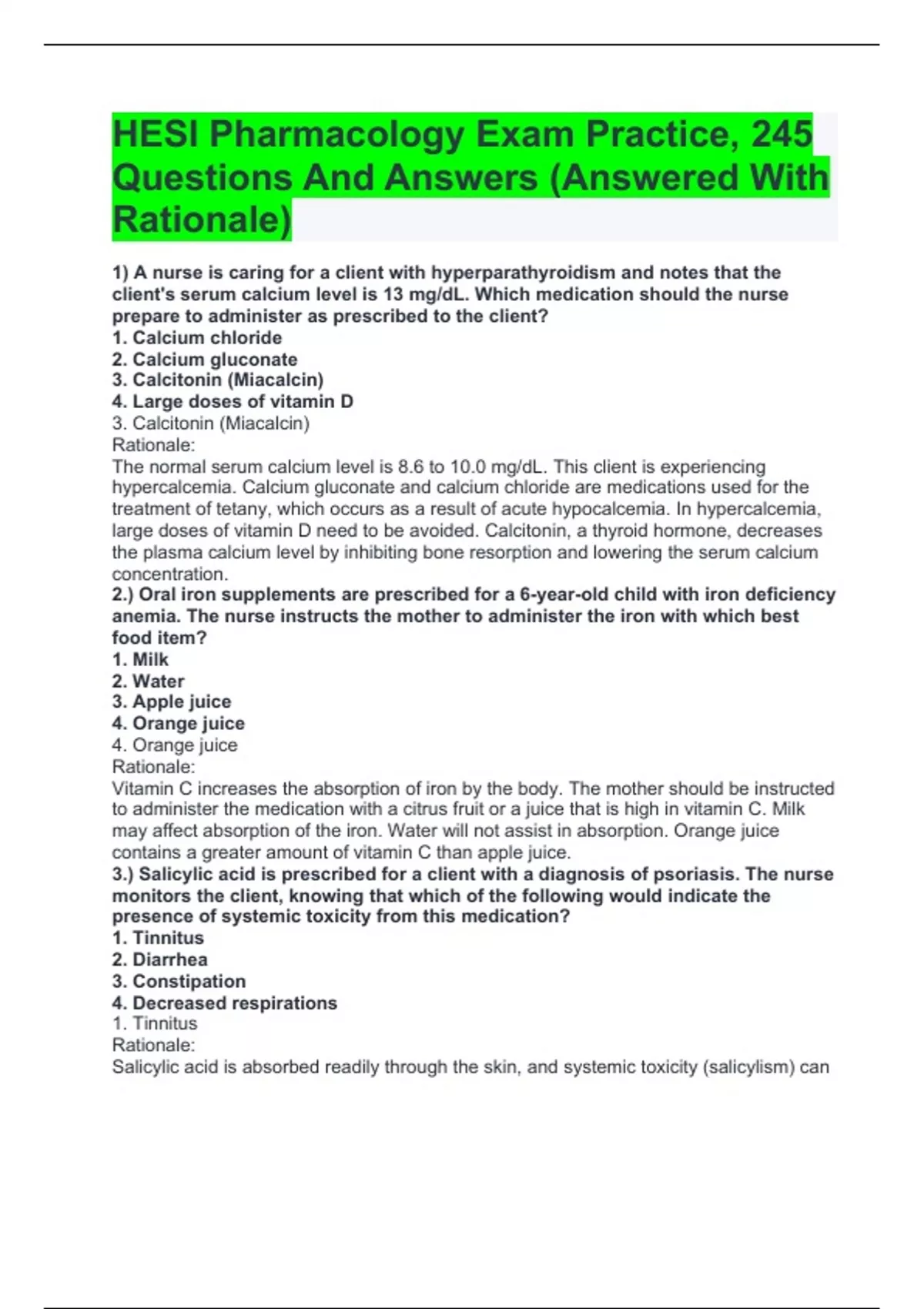 HESI Pharmacology Exam Practice, 245 Questions And Answers (Answered With Rationale)

1) A nurse is caring for a client with hyperparathyroidism and notes that the client's serum calcium level is 13 mg/dL. Which medication should the nurse prepare to administer as prescribed to the client?
1. Calcium chloride
2. Calcium gluconate
3. Calcitonin (Miacalcin)
4. Large doses of vitamin D
3. Calcitonin (Miacalcin)
Rationale:
The normal serum calcium level is 8.6 to 10.0 mg/dL. This client is experiencing hypercalcemia. Calcium gluconate and calcium chloride are medications used for the treatment of tetany, which occurs as a result of acute hypocalcemia. In hypercalcemia, large doses of vitamin D need to be avoided. Calcitonin, a thyroid hormone, decreases the plasma calcium level by inhibiting bone resorption and lowering the serum calcium concentration.
2.) Oral iron supplements are prescribed for a 6-year-old child with iron deficiency anemia. The nurse instructs the mother to administer the iron with which best food item?
1. Milk
2. Water
3. Apple juice
4. Orange juice
4. Orange juice
Rationale:
Vitamin C increases the absorption of iron by the body. The mother should be instructed to administer the medication with a citrus fruit or a juice that is high in vitamin C. Milk may affect absorption of the iron. Water will not assist in absorption. Orange juice contains a greater amount of vitamin C than apple juice.
3.) Salicylic acid is prescribed for a client with a diagnosis of psoriasis. The nurse monitors the client, knowing that which of the following would indicate the presence of systemic toxicity from this medication?
1. Tinnitus
2. Diarrhea
3. Constipation
4. Decreased respirations
1. Tinnitus
Rationale:
Salicylic acid is absorbed readily through the skin, and systemic toxicity (salicylism) can